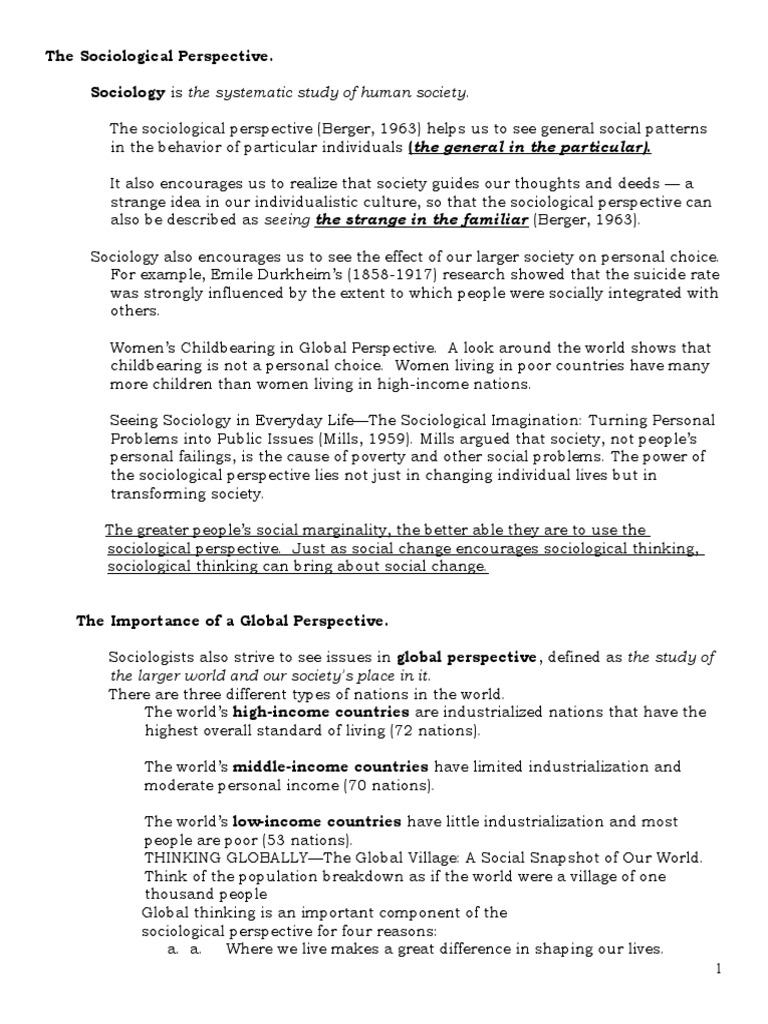 The Sociological Perspective.

Sociology is the systematic study of human society.

The sociological perspective (Berger, 1963) helps us to see general social patterns in the behavior of particular individuals (the general in the particular).

It also encourages us to realize that society guides our thoughts and deeds — a strange idea in our individualistic culture, so that the sociological perspective can also be described as seeing the strange in the familiar (Berger, 1963).

Sociology also encourages us to see the effect of our larger society on personal choice. For example, Emile Durkheim's (1858-1917) research showed that the suicide rate was strongly influenced by the extent to which people were socially integrated with others.

Women's Childbearing in Global Perspective. A look around the world shows that childbearing is not a personal choice. Women living in poor countries have many more children than women living in high-income nations.

Seeing Sociology in Everyday Life—The Sociological Imagination: Turning Personal Problems into Public Issues (Mills, 1959). Mills argued that society, not people's personal failings, is the cause of poverty and other social problems. The power of the sociological perspective lies not just in changing individual lives but in transforming society.

The greater people's social marginality, the better able they are to use the sociological perspective. Just as social change encourages sociological thinking, sociological thinking can bring about social change.

The Importance of a Global Perspective.

Sociologists also strive to see issues in global perspective, defined as the study of the larger world and our society's place in it.
There are three different types of nations in the world.
The world's high-income countries are industrialized nations that have the highest overall standard of living (72 nations).

The world's middle-income countries have limited industrialization and moderate personal income (70 nations).

The world's low-income countries have little industrialization and most people are poor (53 nations).
THINKING GLOBALLY—The Global Village: A Social Snapshot of Our World. Think of the population breakdown as if the world were a village of one thousand people
Global thinking is an important component of the sociological perspective for four reasons:
a. a. Where we live makes a great difference in shaping our lives.

1